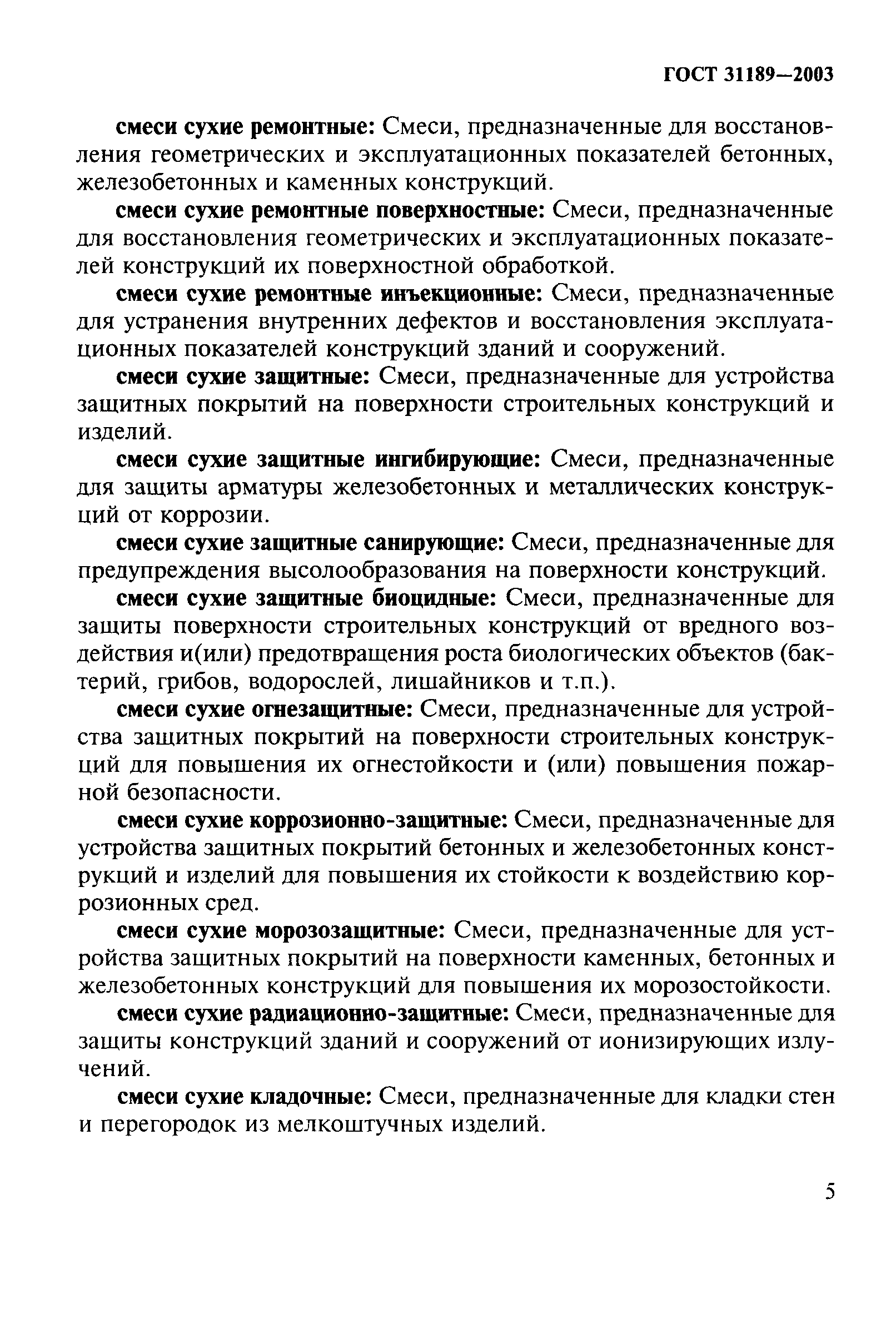 ГОСТ 31189—2003

смеси сухие ремонтные: Смеси, предназначенные для восстановления геометрических и эксплуатационных показателей бетонных, железобетонных и каменных конструкций.

смеси сухие ремонтные поверхностные: Смеси, предназначенные для восстановления геометрических и эксплуатационных показателей конструкций их поверхностной обработкой.

смеси сухие ремонтные инъекционные: Смеси, предназначенные для устранения внутренних дефектов и восстановления эксплуатационных показателей конструкций зданий и сооружений.

смеси сухие защитные: Смеси, предназначенные для устройства защитных покрытий на поверхности строительных конструкций и изделий.

смеси сухие защитные ингибирующие: Смеси, предназначенные для защиты арматуры железобетонных и металлических конструкций от коррозии.

смеси сухие защитные санирующие: Смеси, предназначенные для предупреждения высолообразования на поверхности конструкций.

смеси сухие защитные биоцидные: Смеси, предназначенные для защиты поверхности строительных конструкций от вредного воздействия и(или) предотвращения роста биологических объектов (бактерий, грибов, водорослей, лишайников и т.п.).

смеси сухие огнезащитные: Смеси, предназначенные для устройства защитных покрытий на поверхности строительных конструкций для повышения их огнестойкости и (или) повышения пожарной безопасности.

смеси сухие коррозионно-защитные: Смеси, предназначенные для устройства защитных покрытий бетонных и железобетонных конструкций и изделий для повышения их стойкости к воздействию коррозионных сред.

смеси сухие морозозащитные: Смеси, предназначенные для устройства защитных покрытий на поверхности каменных, бетонных и железобетонных конструкций для повышения их морозостойкости.

смеси сухие радиационно-защитные: Смеси, предназначенные для защиты конструкций зданий и сооружений от ионизирующих излучений.

смеси сухие кладочные: Смеси, предназначенные для кладки стен и перегородок из мелкоштучных изделий.

5